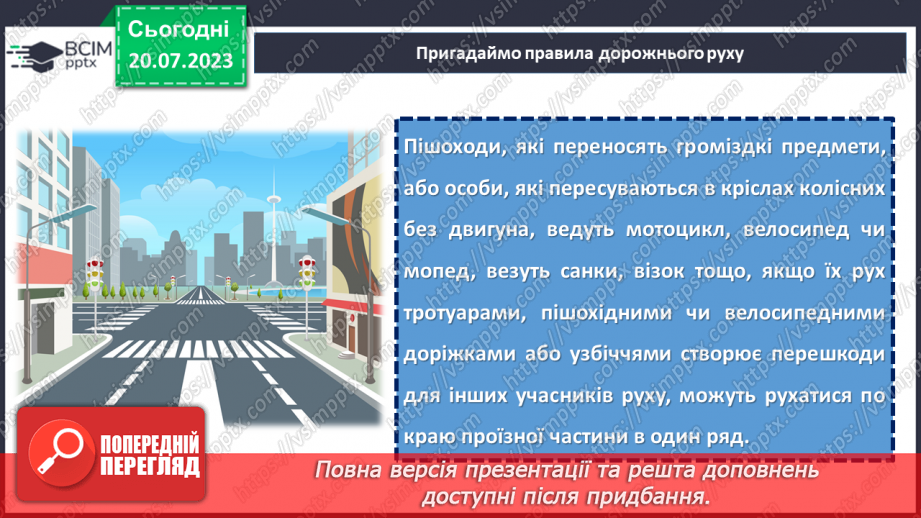 ВСІМ pptx

Сьогодні 20.07.2023

Пригадаймо правила дорожнього руху

Пішоходи, які переносять громіздкі предмети, або особи, які пересуваються в кріслах колісних без двигуна, ведуть мотоцикл, велосипед чи мопед, везуть санки, візок тощо, якщо їх рух тротуарами, пішохідними чи велосипедними доріжками або узбіччями створює перешкоди для інших учасників руху, можуть рухатися по краю проїзної частини в один ряд.

ПОПЕРЕДНІЙ ПЕРЕГЛЯД

Повна версія презентації та решта доповнень доступні після придбання.

https://vsimpptx.com